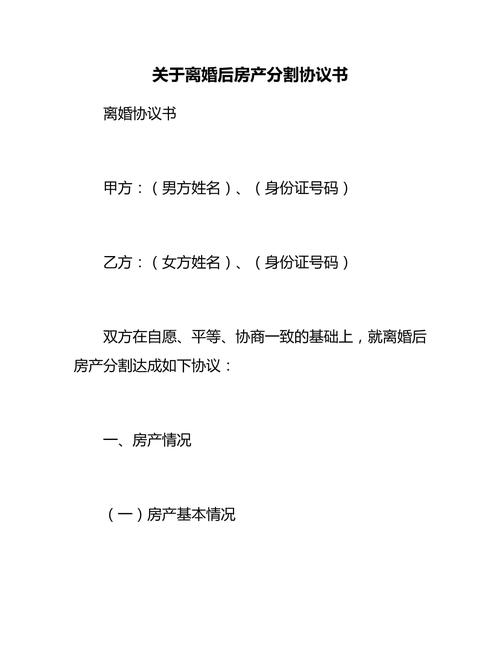 关于离婚后房产分割协议书

离婚协议书

甲方：（男方姓名）、（身份证号码）

乙方：（女方姓名）、（身份证号码）

双方在自愿、平等、协商一致的基础上，就离婚后房产分割达成如下协议：

一、房产情况

（一）房产基本情况